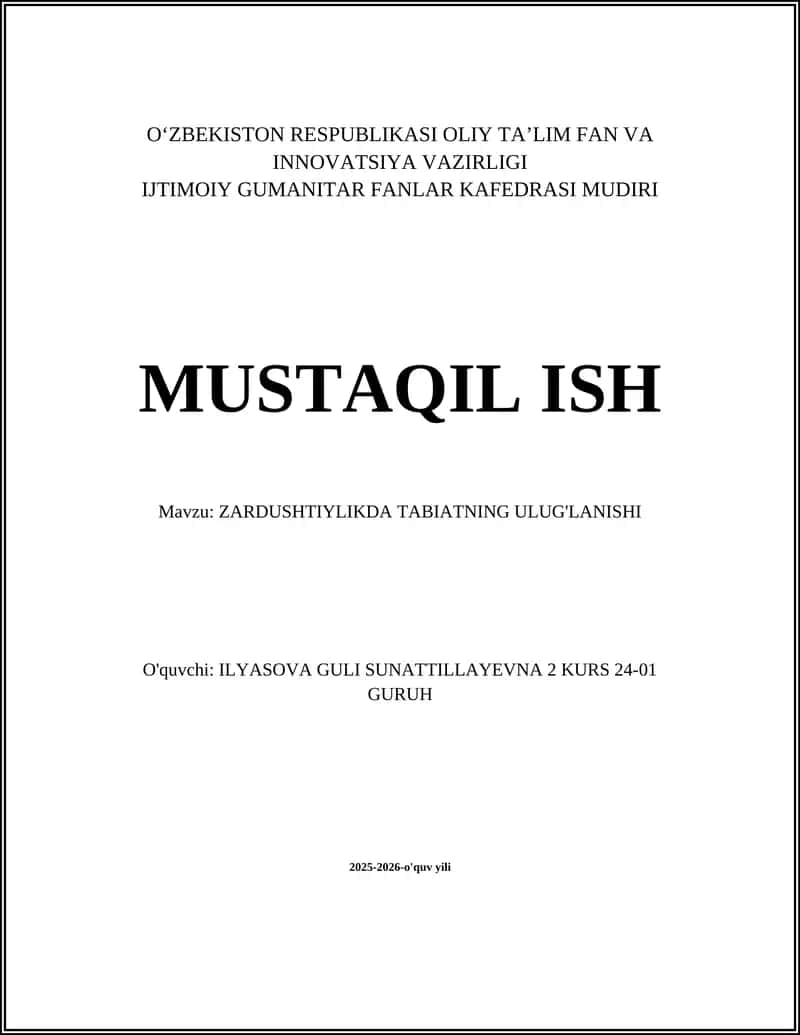 O‘ZBEKISTON RESPUBLIKASI OLIY TA’LIM FAN VA INNOVATSIYA VAZIRLIGI
IJTIMOIY GUMANITAR FANLAR KAFEDRASI MUDIRI

MUSTAQIL ISH

Mavzu: ZARDUSHTIYLIKDA TABIATNING ULUG'LANISHI

O'quvchi: ILYASOVA GULI SUNATTILLAYEVNA 2 KURS 24-01 GURUH

2025-2026-o'quv yili